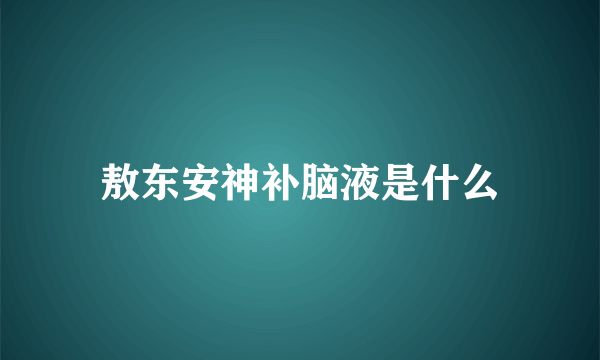 敖东安神补脑液是什么